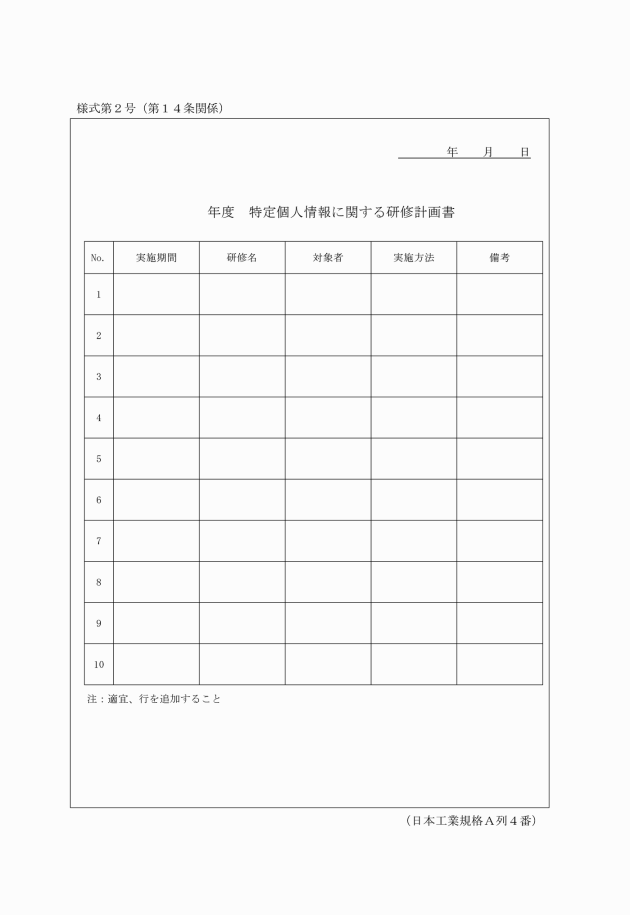 様式第２号（第１４条関係）

年　月　日

年度　特定個人情報に関する研修計画書

| No. | 実施期間 | 研修名 | 対象者 | 実施方法 | 備考 |
|---|---|---|---|---|---|
| 1 | | | | | |
| 2 | | | | | |
| 3 | | | | | |
| 4 | | | | | |
| 5 | | | | | |
| 6 | | | | | |
| 7 | | | | | |
| 8 | | | | | |
| 9 | | | | | |
| 10 | | | | | |

注：適宜、行を追加すること

（日本工業規格Ａ列４番）